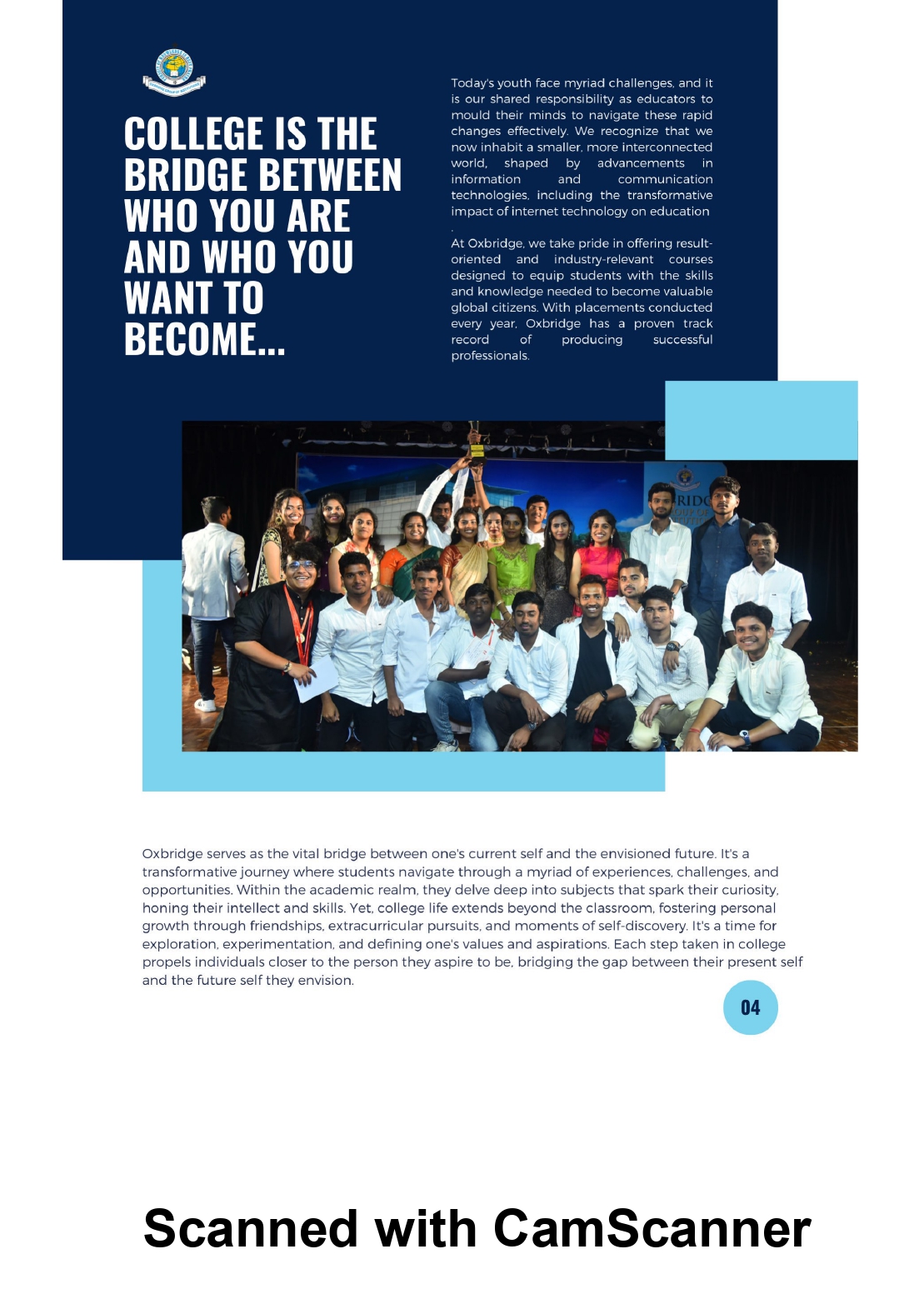 COLLEGE IS THE BRIDGE BETWEEN WHO YOU ARE AND WHO YOU WANT TO BECOME...

Today's youth face myriad challenges, and it is our shared responsibility as educators to mould their minds to navigate these rapid changes effectively. We recognize that we now inhabit a smaller, more interconnected world, shaped by advancements in information and communication technologies, including the transformative impact of internet technology on education
.

At Oxbridge, we take pride in offering result-oriented and industry-relevant courses designed to equip students with the skills and knowledge needed to become valuable global citizens. With placements conducted every year, Oxbridge has a proven track record of producing successful professionals.

Oxbridge serves as the vital bridge between one's current self and the envisioned future. It's a transformative journey where students navigate through a myriad of experiences, challenges, and opportunities. Within the academic realm, they delve deep into subjects that spark their curiosity, honing their intellect and skills. Yet, college life extends beyond the classroom, fostering personal growth through friendships, extracurricular pursuits, and moments of self-discovery. It's a time for exploration, experimentation, and defining one's values and aspirations. Each step taken in college propels individuals closer to the person they aspire to be, bridging the gap between their present self and the future self they envision.

04

Scanned with CamScanner